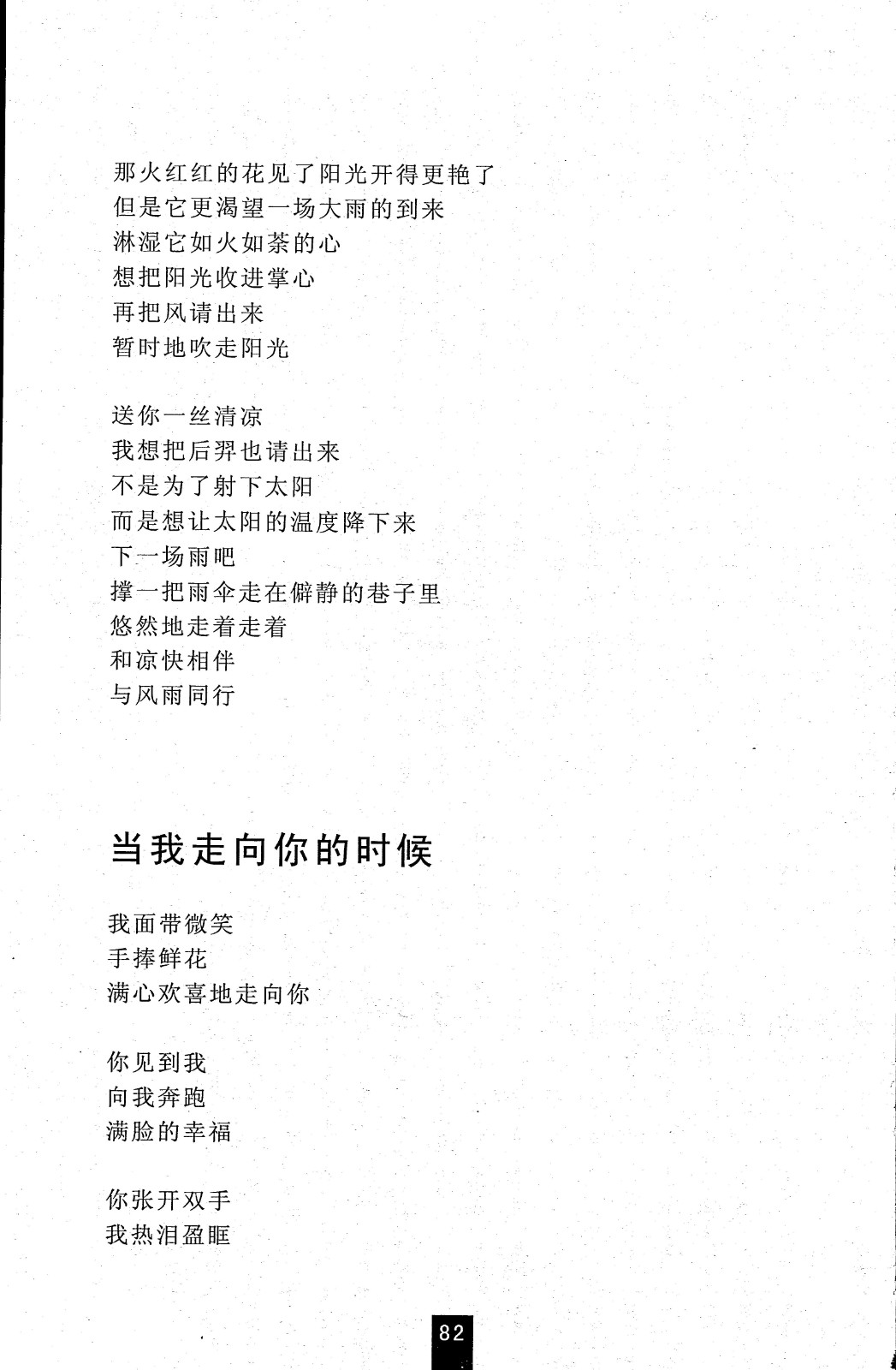 那火红红的花见了阳光开得更艳了
但是它更渴望一场大雨的到来
淋湿它如火如荼的心
想把阳光收进掌心
再把风请出来
暂时地吹走阳光

送你一丝清凉
我想把后羿也请出来
不是为了射下太阳
而是想让太阳的温度降下来
下一场雨吧
撑一把雨伞走在僻静的巷子里
悠然地走着走着
和凉快相伴
与风雨同行

当我走向你的时候

我面带微笑
手捧鲜花
满心欢喜地走向你

你见到我
向我奔跑
满脸的幸福

你张开双手
我热泪盈眶

82